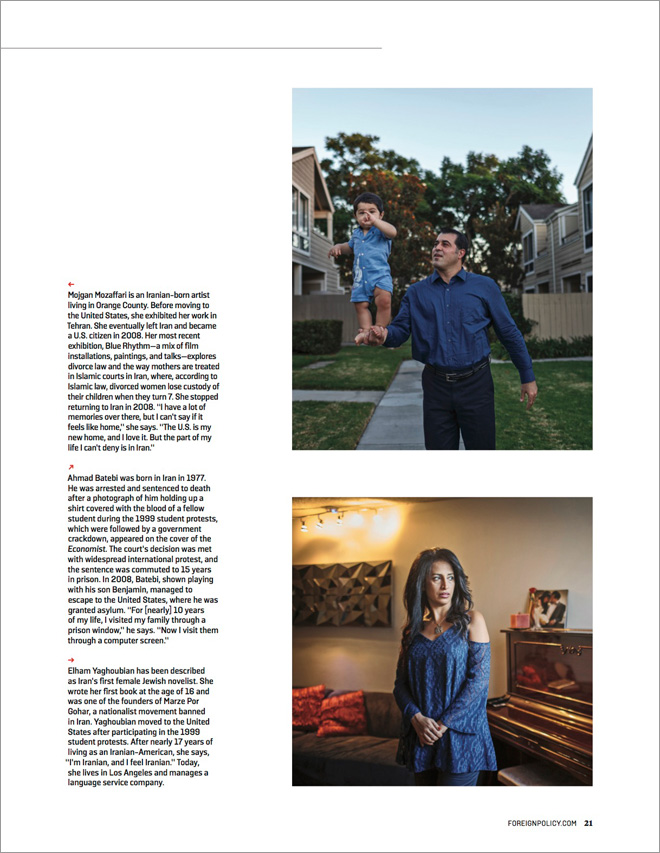 ←
Mojgan Mozaffari is an Iranian-born artist living in Orange County. Before moving to the United States, she exhibited her work in Tehran. She eventually left Iran and became a U.S. citizen in 2008. Her most recent exhibition, Blue Rhythm—a mix of film installations, paintings, and talks—explores divorce law and the way mothers are treated in Islamic courts in Iran, where, according to Islamic law, divorced women lose custody of their children when they turn 7. She stopped returning to Iran in 2008. "I have a lot of memories over there, but I can't say if it feels like home," she says. "The U.S. is my new home, and I love it. But the part of my life I can't deny is in Iran."

↗
Ahmad Batebi was born in Iran in 1977. He was arrested and sentenced to death after a photograph of him holding up a shirt covered with the blood of a fellow student during the 1999 student protests, which were followed by a government crackdown, appeared on the cover of the Economist. The court's decision was met with widespread international protest, and the sentence was commuted to 15 years in prison. In 2008, Batebi, shown playing with his son Benjamin, managed to escape to the United States, where he was granted asylum. "For [nearly] 10 years of my life, I visited my family through a prison window," he says. "Now I visit them through a computer screen."

→
Elham Yaghoubian has been described as Iran's first female Jewish novelist. She wrote her first book at the age of 16 and was one of the founders of Marze Por Gohar, a nationalist movement banned in Iran. Yaghoubian moved to the United States after participating in the 1999 student protests. After nearly 17 years of living as an Iranian-American, she says, "I'm Iranian, and I feel Iranian." Today, she lives in Los Angeles and manages a language service company.

FOREIGNPOLICY.COM 21